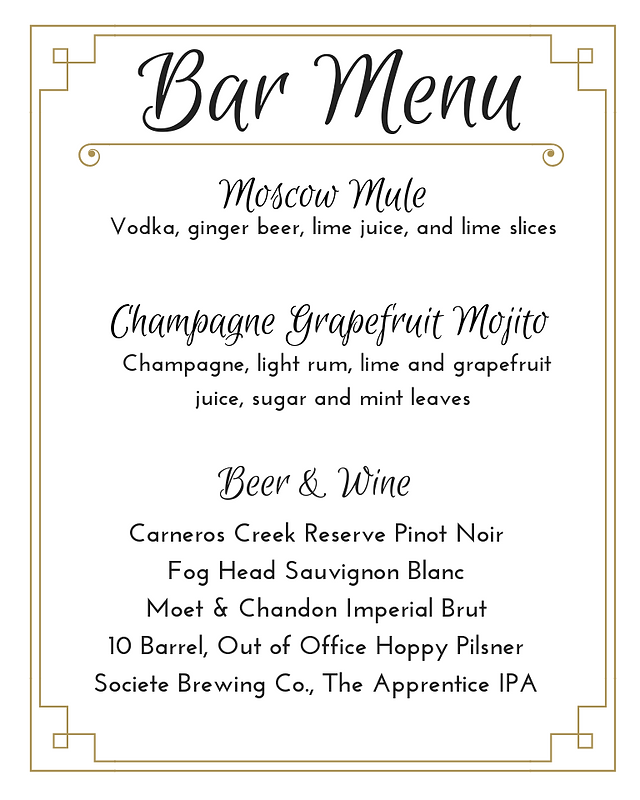 Bar Menu

Moscow Mule
Vodka, ginger beer, lime juice, and lime slices

Champagne Grapefruit Mojito
Champagne, light rum, lime and grapefruit juice, sugar and mint leaves

Beer & Wine
Carneros Creek Reserve Pinot Noir
Fog Head Sauvignon Blanc
Moet & Chandon Imperial Brut
10 Barrel, Out of Office Hoppy Pilsner
Societe Brewing Co., The Apprentice IPA